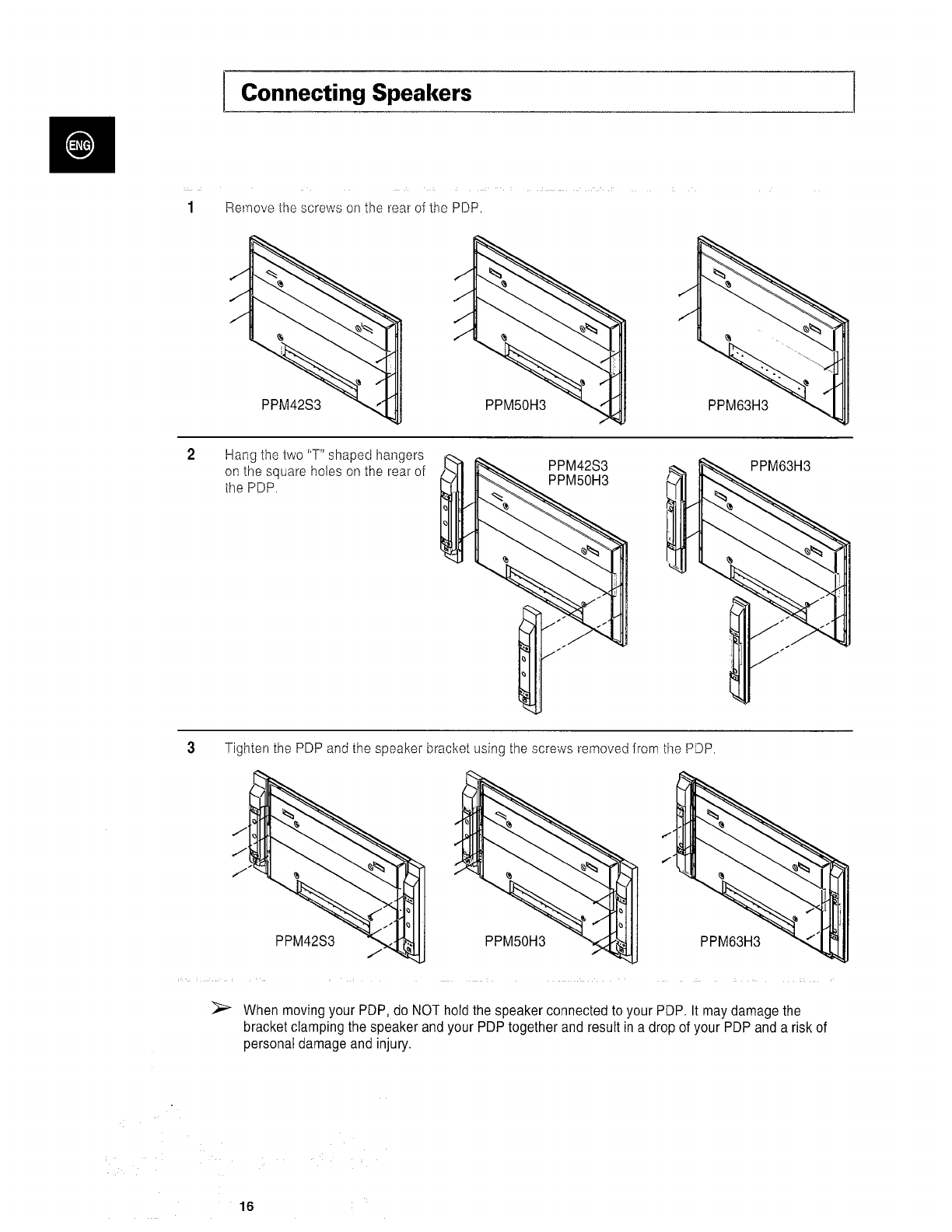 Connecting Speakers

ENG

1 Remove the screws on the rear of the PDP.

PPM42S3

PPM50H3

PPM63H3

2 Hang the two "T" shaped hangers on the square holes on the rear of the PDP.

PPM42S3
PPM50H3

PPM63H3

3 Tighten the PDP and the speaker bracket using the screws removed from the PDP.

PPM42S3

PPM50H3

PPM63H3

➢ When moving your PDP, do NOT hold the speaker connected to your PDP. It may damage the bracket clamping the speaker and your PDP together and result in a drop of your PDP and a risk of personal damage and injury.

16